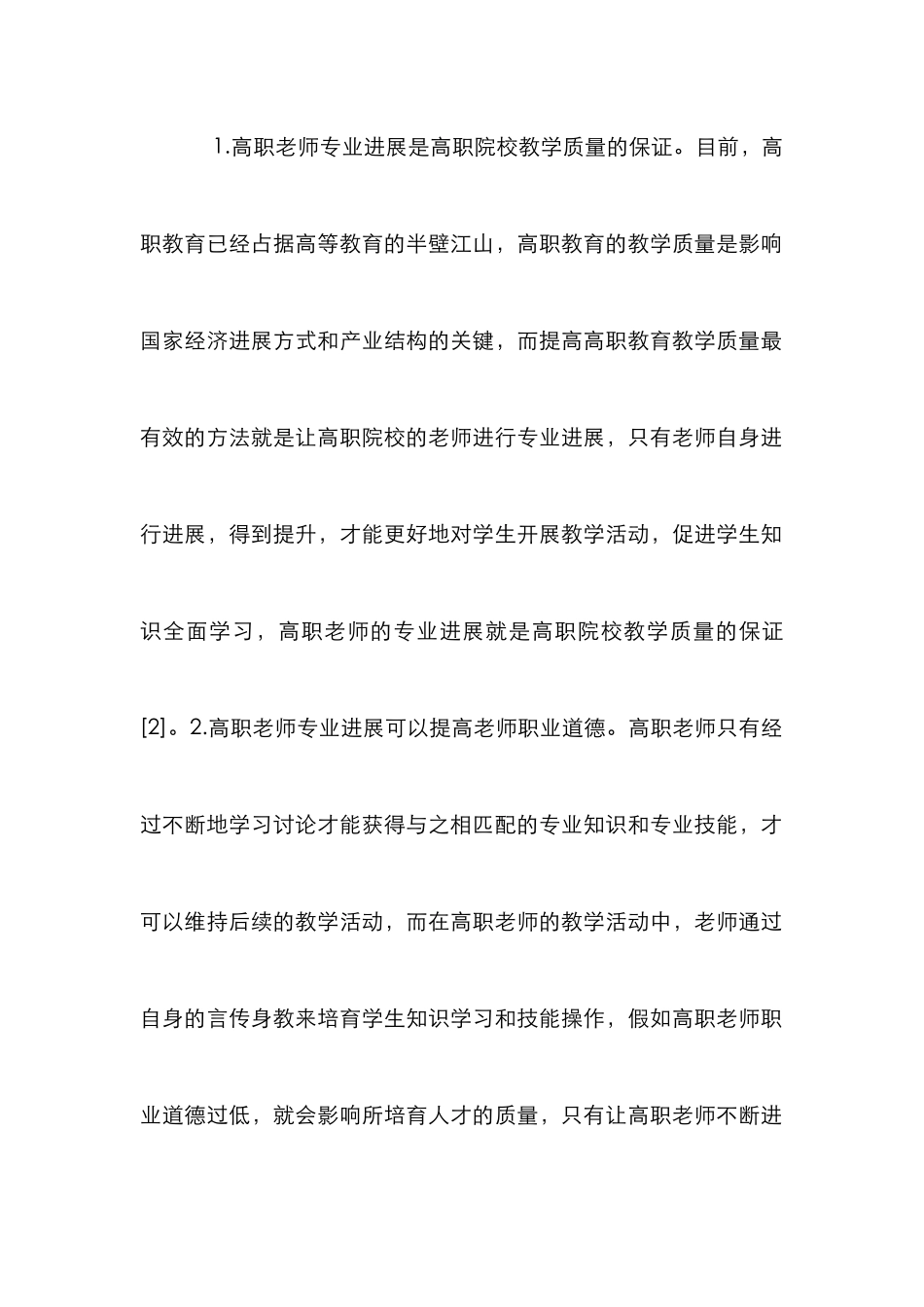 1.高职老师专业进展是高职院校教学质量的保证。目前，高职教育已经占据高等教育的半壁江山，高职教育的教学质量是影响国家经济进展方式和产业结构的关键，而提高高职教育教学质量最有效的方法就是让高职院校的老师进行专业进展，只有老师自身进行进展，得到提升，才能更好地对学生开展教学活动，促进学生知识全面学习，高职老师的专业进展就是高职院校教学质量的保证[2]。2.高职老师专业进展可以提高老师职业道德。高职老师只有经过不断地学习讨论才能获得与之相匹配的专业知识和专业技能，才可以维持后续的教学活动，而在高职老师的教学活动中，老师通过自身的言传身教来培育学生知识学习和技能操作，假如高职老师职业道德过低，就会影响所培育人才的质量，只有让高职老师不断进